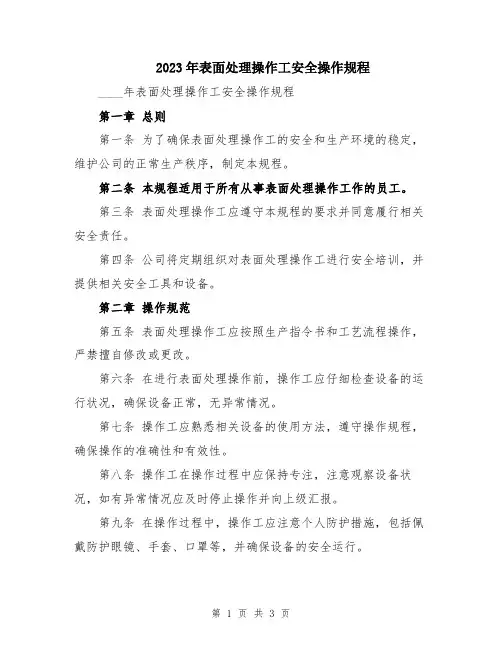 2023年表面处理操作工安全操作规程

____年表面处理操作工安全操作规程

第一章 总则

第一条 为了确保表面处理操作工的安全和生产环境的稳定，维护公司的正常生产秩序，制定本规程。

第二条 本规程适用于所有从事表面处理操作工作的员工。

第三条 表面处理操作工应遵守本规程的要求并同意履行相关安全责任。

第四条 公司将定期组织对表面处理操作工进行安全培训，并提供相关安全工具和设备。

第二章 操作规范

第五条 表面处理操作工应按照生产指令书和工艺流程操作，严禁擅自修改或更改。

第六条 在进行表面处理操作前，操作工应仔细检查设备的运行状况，确保设备正常，无异常情况。

第七条 操作工应熟悉相关设备的使用方法，遵守操作规程，确保操作的准确性和有效性。

第八条 操作工在操作过程中应保持专注，注意观察设备状况，如有异常情况应及时停止操作并向上级汇报。

第九条 在操作过程中，操作工应注意个人防护措施，包括佩戴防护眼镜、手套、口罩等，并确保设备的安全运行。

第 1 页 共 3 页